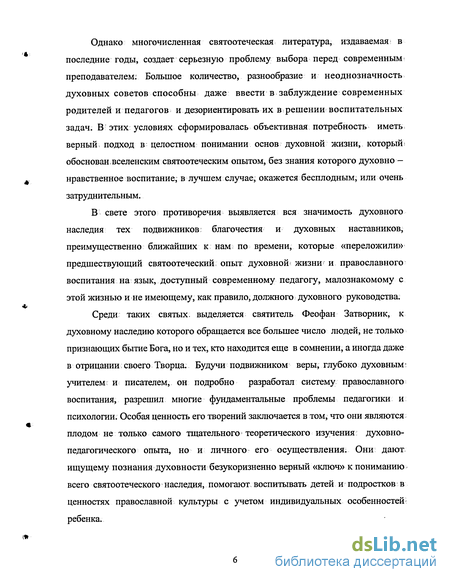 Однако многочисленная святоотеческая литература, издаваемая в последние годы, создает серьезную проблему выбора перед современным преподавателем. Большое количество, разнообразие и неоднозначность духовных советов способны даже ввести в заблуждение современных родителей и педагогов и дезориентировать их в решении воспитательных задач. В этих условиях сформировалась объективная потребность иметь верный подход в целостном понимании основ духовной жизни, который обоснован вселенским святоотеческим опытом, без знания которого духовно – нравственное воспитание, в лучшем случае, окажется бесплодным, или очень затруднительным.

В свете этого противоречия выявляется вся значимость духовного наследия тех подвижников благочестия и духовных наставников, преимущественно ближайших к нам по времени, которые «переложили» предшествующий святоотеческий опыт духовной жизни и православного воспитания на язык, доступный современному педагогу, малознакомому с этой жизнью и не имеющему, как правило, должного духовного руководства.

Среди таких святых выделяется святитель Феофан Затворник, к духовному наследию которого обращается все большее число людей, не только признающих бытие Бога, но и тех, кто находится еще в сомнении, а иногда даже в отрицании своего Творца. Будучи подвижником веры, глубоко духовным учителем и писателем, он подробно разработал систему православного воспитания, разрешил многие фундаментальные проблемы педагогики и психологии. Особая ценность его творений заключается в том, что они являются плодом не только самого тщательного теоретического изучения духовно-педагогического опыта, но и личного его осуществления. Они дают ищущему познания духовности безукоризненно верный «ключ» к пониманию всего святоотеческого наследия, помогают воспитывать детей и подростков в ценностях православной культуры с учетом индивидуальных особенностей ребенка.

6

dsLib.net
библиотека диссертаций